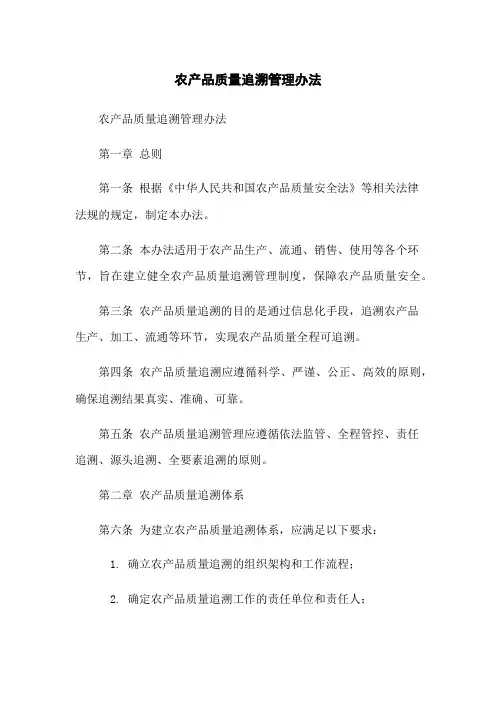 农产品质量追溯管理办法

农产品质量追溯管理办法

第一章 总则

第一条 根据《中华人民共和国农产品质量安全法》等相关法律法规的规定，制定本办法。

第二条 本办法适用于农产品生产、流通、销售、使用等各个环节，旨在建立健全农产品质量追溯管理制度，保障农产品质量安全。

第三条 农产品质量追溯的目的是通过信息化手段，追溯农产品生产、加工、流通等环节，实现农产品质量全程可追溯。

第四条 农产品质量追溯应遵循科学、严谨、公正、高效的原则，确保追溯结果真实、准确、可靠。

第五条 农产品质量追溯管理应遵循依法监管、全程管控、责任追溯、源头追溯、全要素追溯的原则。

第二章 农产品质量追溯体系

第六条 为建立农产品质量追溯体系，应满足以下要求：

1. 确立农产品质量追溯的组织架构和工作流程；

2. 确定农产品质量追溯工作的责任单位和责任人；